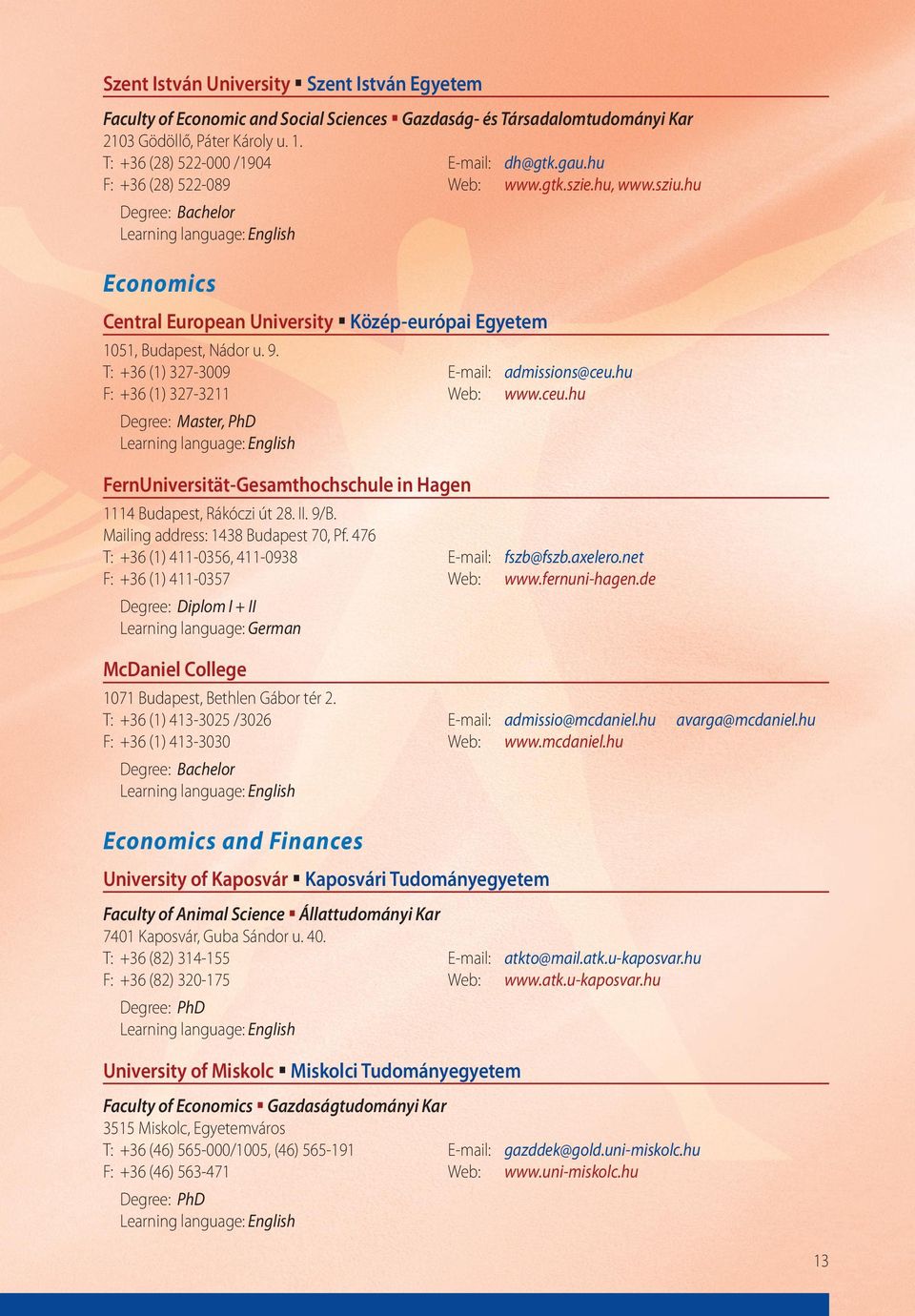 Szent István University ▪ Szent István Egyetem

Faculty of Economic and Social Sciences ▪ Gazdaság- és Társadalomtudományi Kar
2103 Gödöllő, Páter Károly u. 1.
T: +36 (28) 522-000 /1904
F: +36 (28) 522-089
E-mail: dh@gtk.gau.hu
Web: www.gtk.szie.hu, www.sziu.hu

Degree: Bachelor
Learning language: English

Economics

Central European University ▪ Közép-európai Egyetem

1051, Budapest, Nádor u. 9.
T: +36 (1) 327-3009
F: +36 (1) 327-3211
E-mail: admissions@ceu.hu
Web: www.ceu.hu

Degree: Master, PhD
Learning language: English

FernUniversität-Gesamthochschule in Hagen

1114 Budapest, Rákóczi út 28. II. 9/B.
Mailing address: 1438 Budapest 70, Pf. 476
T: +36 (1) 411-0356, 411-0938
F: +36 (1) 411-0357
E-mail: fszb@fszb.axelero.net
Web: www.fernuni-hagen.de

Degree: Diplom I + II
Learning language: German

McDaniel College

1071 Budapest, Bethlen Gábor tér 2.
T: +36 (1) 413-3025 /3026
F: +36 (1) 413-3030
E-mail: admissio@mcdaniel.hu avarga@mcdaniel.hu
Web: www.mcdaniel.hu

Degree: Bachelor
Learning language: English

Economics and Finances

University of Kaposvár ▪ Kaposvári Tudományegyetem

Faculty of Animal Science ▪ Állattudományi Kar
7401 Kaposvár, Guba Sándor u. 40.
T: +36 (82) 314-155
F: +36 (82) 320-175
E-mail: atkto@mail.atk.u-kaposvar.hu
Web: www.atk.u-kaposvar.hu

Degree: PhD
Learning language: English

University of Miskolc ▪ Miskolci Tudományegyetem

Faculty of Economics ▪ Gazdaságtudományi Kar
3515 Miskolc, Egyetemváros
T: +36 (46) 565-000/1005, (46) 565-191
F: +36 (46) 563-471
E-mail: gazddek@gold.uni-miskolc.hu
Web: www.uni-miskolc.hu

Degree: PhD
Learning language: English

13